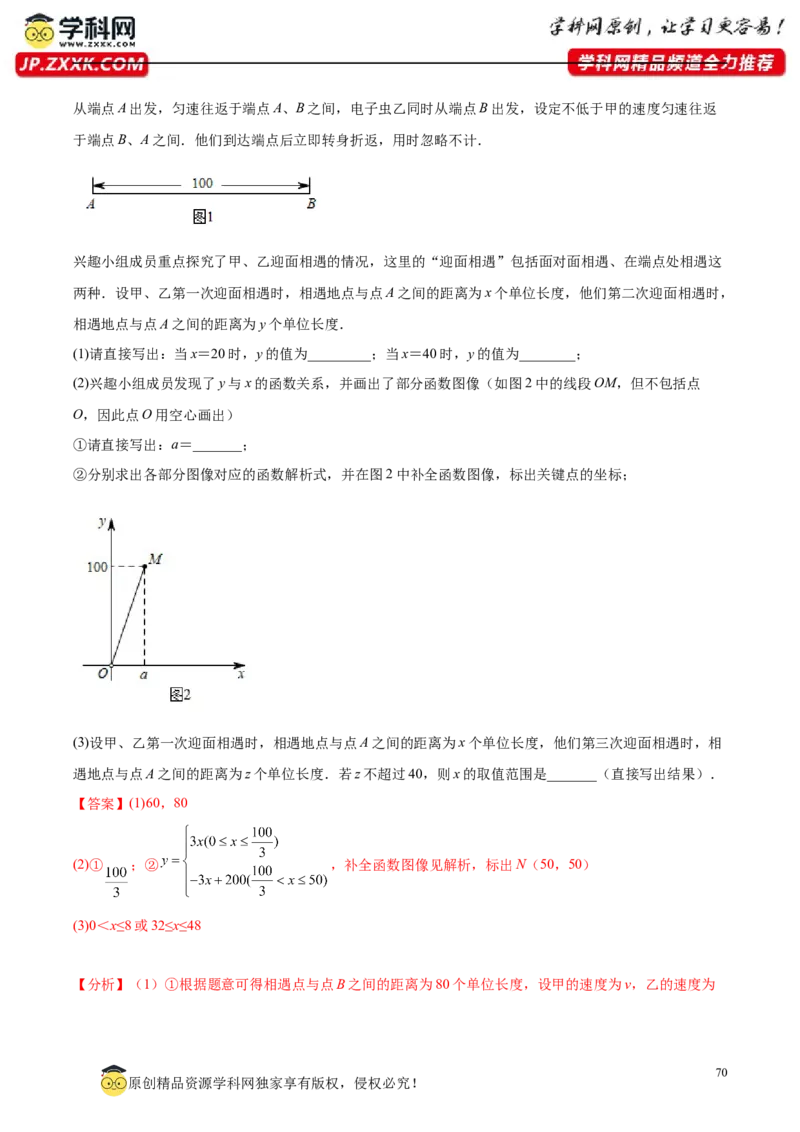 学科网
www.zxxk.com
JP.ZXXK.COM
学科网原创，让学习更容易！
学科网精品频道全力推荐

从端点A出发，匀速往返于端点A、B之间，电子虫乙同时从端点B出发，设定不低于甲的速度匀速往返于端点B、A之间．他们到达端点后立即转身折返，用时忽略不计．

100
A
B
图1

兴趣小组成员重点探究了甲、乙迎面相遇的情况，这里的“迎面相遇”包括面对面相遇、在端点处相遇这两种．设甲、乙第一次迎面相遇时，相遇地点与点A之间的距离为x个单位长度，他们第二次迎面相遇时，相遇地点与点A之间的距离为y个单位长度．

(1)请直接写出：当x=20时，y的值为____；当x=40时，y的值为____；

(2)兴趣小组成员发现了y与x的函数关系，并画出了部分函数图像（如图2中的线段OM，但不包括点O，因此点O用空心画出）

①请直接写出：a=____；

②分别求出各部分图像对应的函数解析式，并在图2中补全函数图像，标出关键点的坐标；

y
100
M
O
a
x
图2

(3)设甲、乙第一次迎面相遇时，相遇地点与点A之间的距离为x个单位长度，他们第三次迎面相遇时，相遇地点与点A之间的距离为z个单位长度．若z不超过40，则x的取值范围是____（直接写出结果）．

【答案】(1)60，80

(2)①$\frac{100}{3}$；②$y=\begin{cases}3x(0\le x\le\frac{100}{3})\\-3x+200(\frac{100}{3}<x\le 50)\end{cases}$，补全函数图像见解析，标出N（50，50）

(3)0<x≤8或32≤x≤48

【分析】（1）①根据题意可得相遇点与点B之间的距离为80个单位长度，设甲的速度为v，乙的速度为

70

原创精品资源学科网独家享有版权，侵权必究！